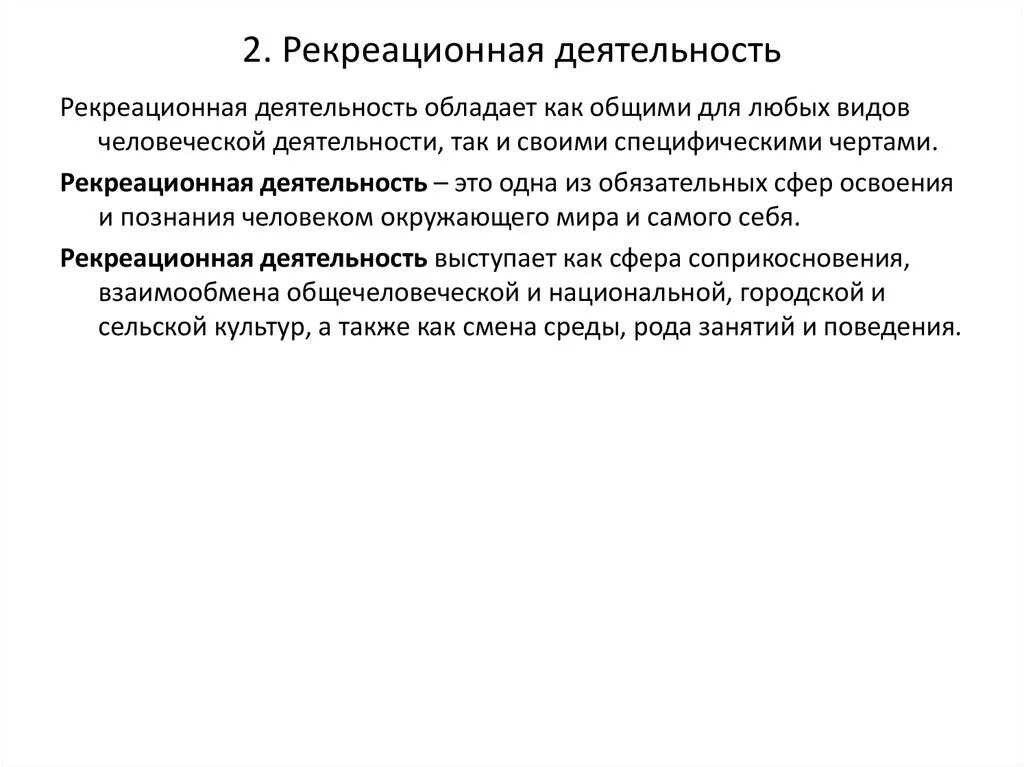 2. Рекреационная деятельность

Рекреационная деятельность обладает как общими для любых видов человеческой деятельности, так и своими специфическими чертами.

Рекреационная деятельность – это одна из обязательных сфер освоения и познания человеком окружающего мира и самого себя.

Рекреационная деятельность выступает как сфера соприкосновения, взаимообмена общечеловеческой и национальной, городской и сельской культур, а также как смена среды, рода занятий и поведения.